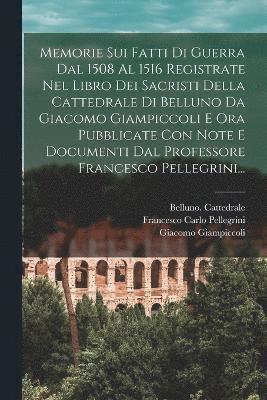 Memorie Sui Fatti Di Guerra Dal 1508 Al 1516 Registrate Nel Libro Dei Sacristi Della Cattedrale Di Belluno Da Giacomo Giampiccoli E Ora Pubblicate Con Note E Documenti Dal Professore Francesco Pellegrini...

Belluno. Cattedrale
Francesco Carlo Pellegrini
Giacomo Giampiccoli